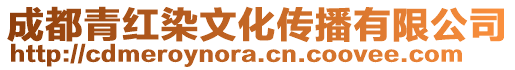 成都青红染文化传播有限公司
http://cdmeroynora.cn.coovee.com